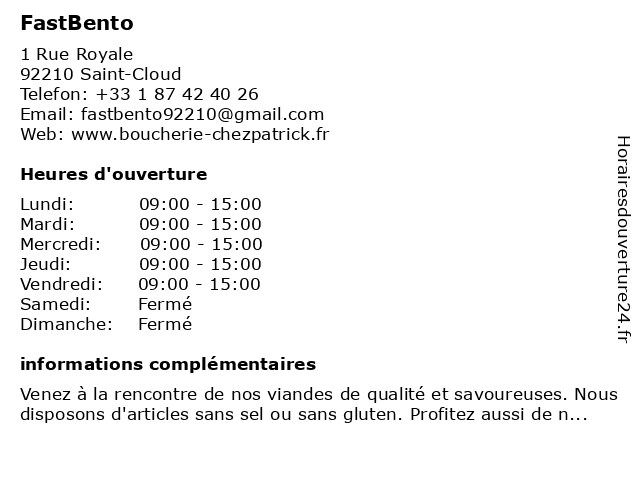 FastBento

1 Rue Royale
92210 Saint-Cloud
Telefon: +33 1 87 42 40 26
Email: fastbento92210@gmail.com
Web: www.boucherie-chezpatrick.fr

Heures d'ouverture

Lundi: 09:00 - 15:00
Mardi: 09:00 - 15:00
Mercredi: 09:00 - 15:00
Jeudi: 09:00 - 15:00
Vendredi: 09:00 - 15:00
Samedi: Fermé
Dimanche: Fermé

informations complémentaires

Venez à la rencontre de nos viandes de qualité et savoureuses. Nous disposons d'articles sans sel ou sans gluten. Profitez aussi de n...

Horairesdouverture24.fr